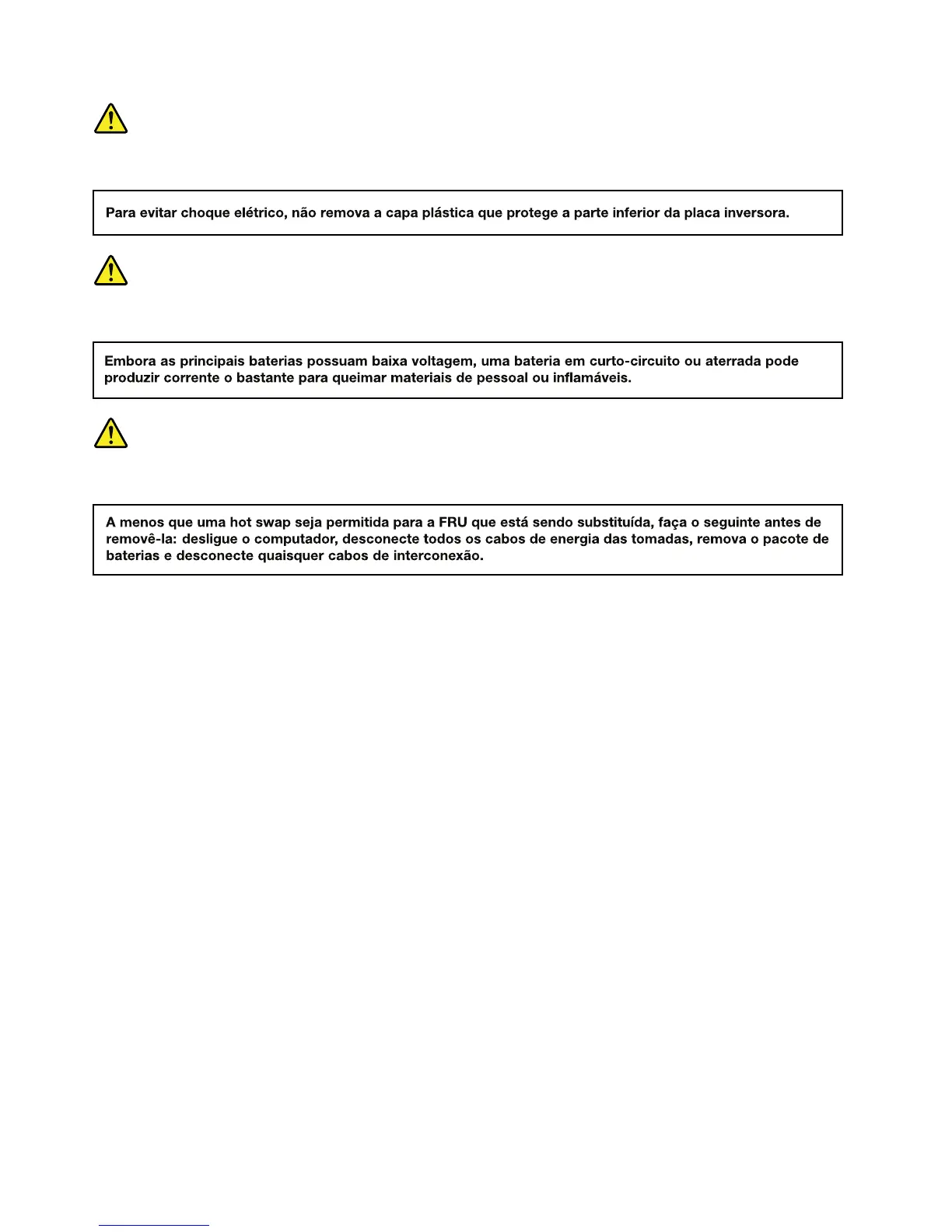 Para evitar choque elétrico, não remova a capa plástica que protege a parte inferior da placa inversora.

Embora as principais baterias possuam baixa voltagem, uma bateria em curto-circuito ou aterrada pode produzir corrente o bastante para queimar materiais de pessoal ou inflamáveis.

A menos que uma hot swap seja permitida para a FRU que está sendo substituída, faça o seguinte antes de removê-la: desligue o computador, desconecte todos os cabos de energia das tomadas, remova o pacote de baterias e desconecte quaisquer cabos de interconexão.